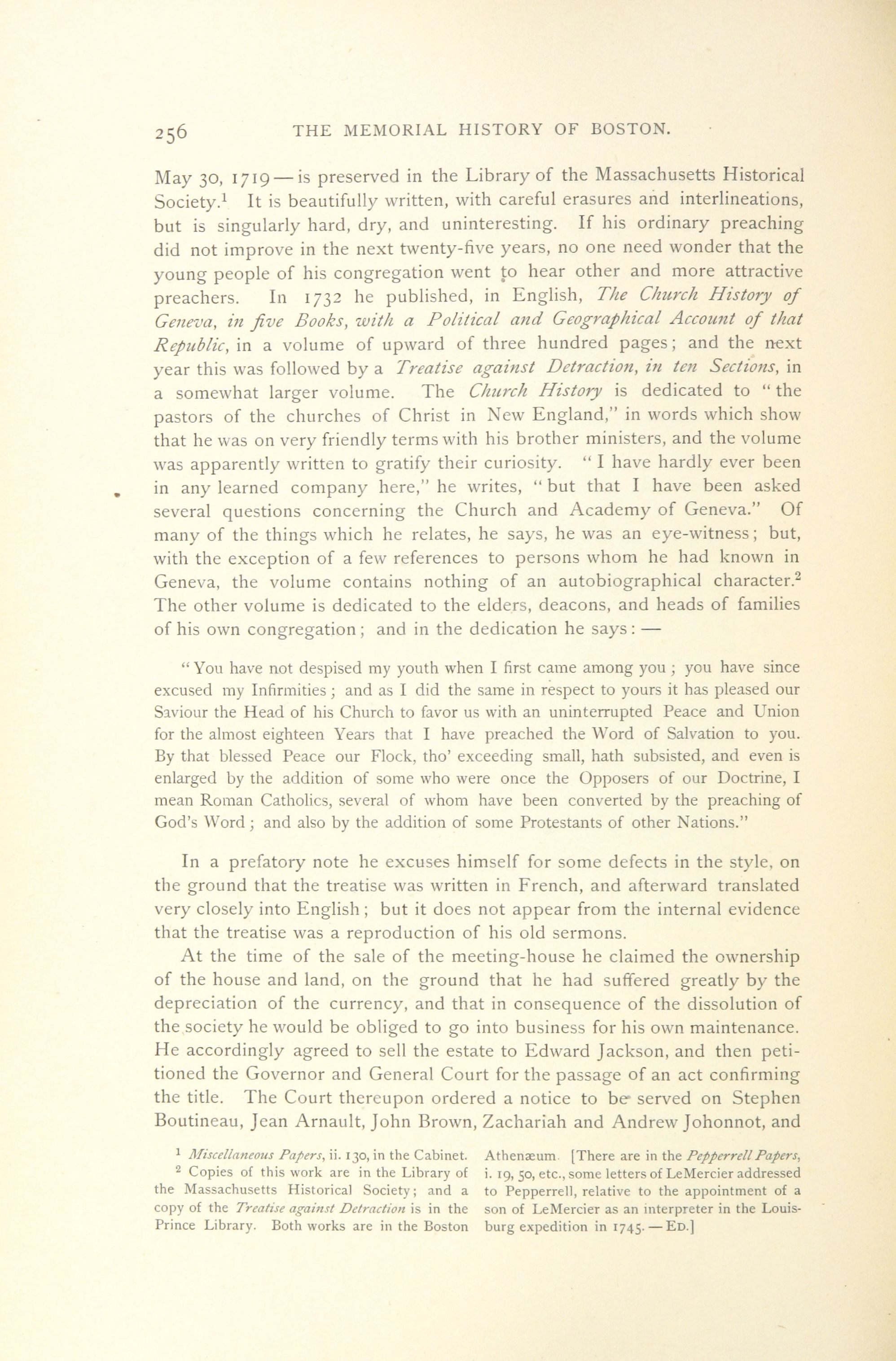 256 THE MEMORIAL HISTORY OF BOSTON.

May 30, 1719 — is preserved in the Library of the Massachusetts Historical Society.$^1$ It is beautifully written, with careful erasures and interlineations, but is singularly hard, dry, and uninteresting. If his ordinary preaching did not improve in the next twenty-five years, no one need wonder that the young people of his congregation went to hear other and more attractive preachers. In 1732 he published, in English, The Church History of Geneva, in five Books, with a Political and Geographical Account of that Republic, in a volume of upward of three hundred pages; and the next year this was followed by a Treatise against Detraction, in ten Sections, in a somewhat larger volume. The Church History is dedicated to "the pastors of the churches of Christ in New England," in words which show that he was on very friendly terms with his brother ministers, and the volume was apparently written to gratify their curiosity. "I have hardly ever been in any learned company here," he writes, "but that I have been asked several questions concerning the Church and Academy of Geneva." Of many of the things which he relates, he says, he was an eye-witness; but, with the exception of a few references to persons whom he had known in Geneva, the volume contains nothing of an autobiographical character.$^2$ The other volume is dedicated to the elders, deacons, and heads of families of his own congregation; and in the dedication he says: —

"You have not despised my youth when I first came among you; you have since excused my Infirmities; and as I did the same in respect to yours it has pleased our Saviour the Head of his Church to favor us with an uninterrupted Peace and Union for the almost eighteen Years that I have preached the Word of Salvation to you. By that blessed Peace our Flock, tho' exceeding small, hath subsisted, and even is enlarged by the addition of some who were once the Opposers of our Doctrine, I mean Roman Catholics, several of whom have been converted by the preaching of God's Word; and also by the addition of some Protestants of other Nations."

In a prefatory note he excuses himself for some defects in the style, on the ground that the treatise was written in French, and afterward translated very closely into English; but it does not appear from the internal evidence that the treatise was a reproduction of his old sermons.

At the time of the sale of the meeting-house he claimed the ownership of the house and land, on the ground that he had suffered greatly by the depreciation of the currency, and that in consequence of the dissolution of the society he would be obliged to go into business for his own maintenance. He accordingly agreed to sell the estate to Edward Jackson, and then petitioned the Governor and General Court for the passage of an act confirming the title. The Court thereupon ordered a notice to be served on Stephen Boutineau, Jean Arnault, John Brown, Zachariah and Andrew Johonnot, and

$^1$ Miscellaneous Papers, ii. 130, in the Cabinet.

$^2$ Copies of this work are in the Library of the Massachusetts Historical Society; and a copy of the Treatise against Detraction is in the Prince Library. Both works are in the Boston Athenæum. [There are in the Pepperrell Papers, i. 19, 50, etc., some letters of LeMercier addressed to Pepperrell, relative to the appointment of a son of LeMercier as an interpreter in the Louisburg expedition in 1745. — ED.]